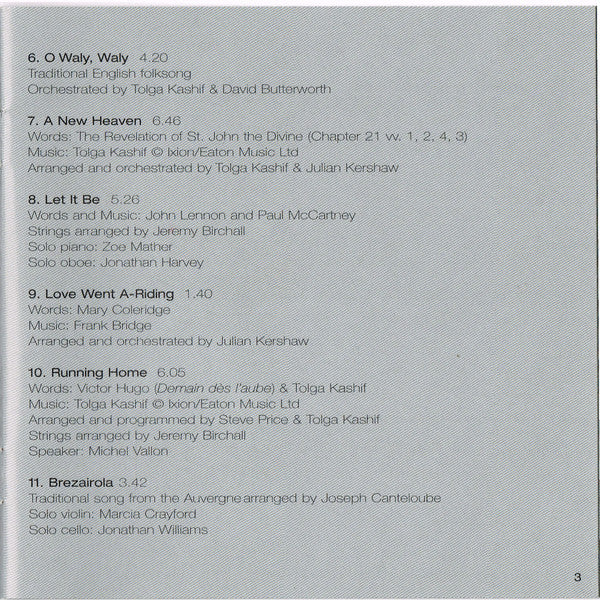 6. O Waly, Waly 4.20
Traditional English folksong
Orchestrated by Tolga Kashif & David Butterworth

7. A New Heaven 6.46
Words: The Revelation of St. John the Divine (Chapter 21 vv. 1, 2, 4, 3)
Music: Tolga Kashif © Ixion/Eaton Music Ltd
Arranged and orchestrated by Tolga Kashif & Julian Kershaw

8. Let It Be 5.26
Words and Music: John Lennon and Paul McCartney
Strings arranged by Jeremy Birchall
Solo piano: Zoe Mather
Solo oboe: Jonathan Harvey

9. Love Went A-Riding 1.40
Words: Mary Coleridge
Music: Frank Bridge
Arranged and orchestrated by Julian Kershaw

10. Running Home 6.05
Words: Victor Hugo (Demain dès l'aube) & Tolga Kashif
Music: Tolga Kashif © Ixion/Eaton Music Ltd
Arranged and programmed by Steve Price & Tolga Kashif
Strings arranged by Jeremy Birchall
Speaker: Michel Vallon

11. Brezairola 3.42
Traditional song from the Auvergne arranged by Joseph Canteloube
Solo violin: Marcia Crayford
Solo cello: Jonathan Williams

3